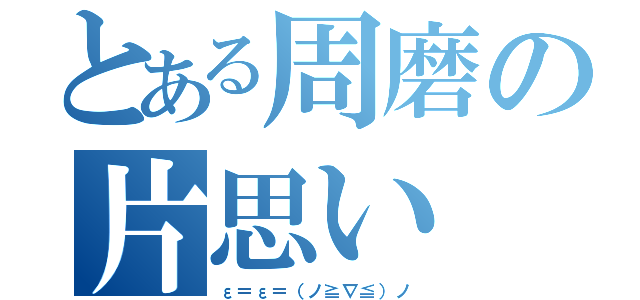 とある周磨の片思い
ε＝ε＝（ノ≧∇≦）ノ